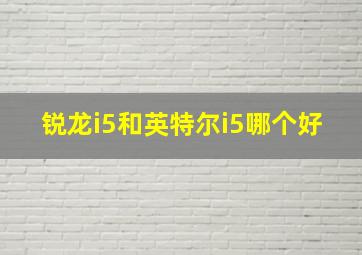 锐龙i5和英特尔i5哪个好